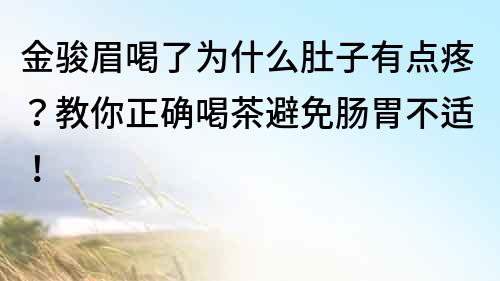 金骏眉喝了为什么肚子有点疼？教你正确喝茶避免肠胃不适！